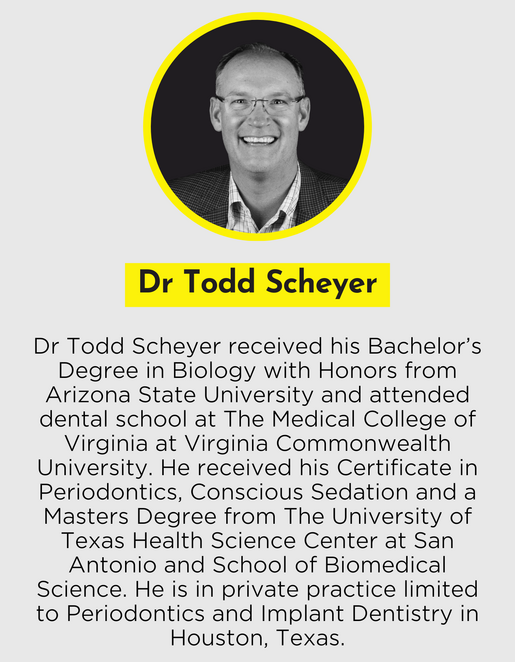 Dr Todd Scheyer

Dr Todd Scheyer received his Bachelor’s Degree in Biology with Honors from Arizona State University and attended dental school at The Medical College of Virginia at Virginia Commonwealth University. He received his Certificate in Periodontics, Conscious Sedation and a Masters Degree from The University of Texas Health Science Center at San Antonio and School of Biomedical Science. He is in private practice limited to Periodontics and Implant Dentistry in Houston, Texas.